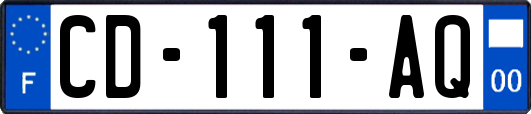 F
CD-111-AQ
00